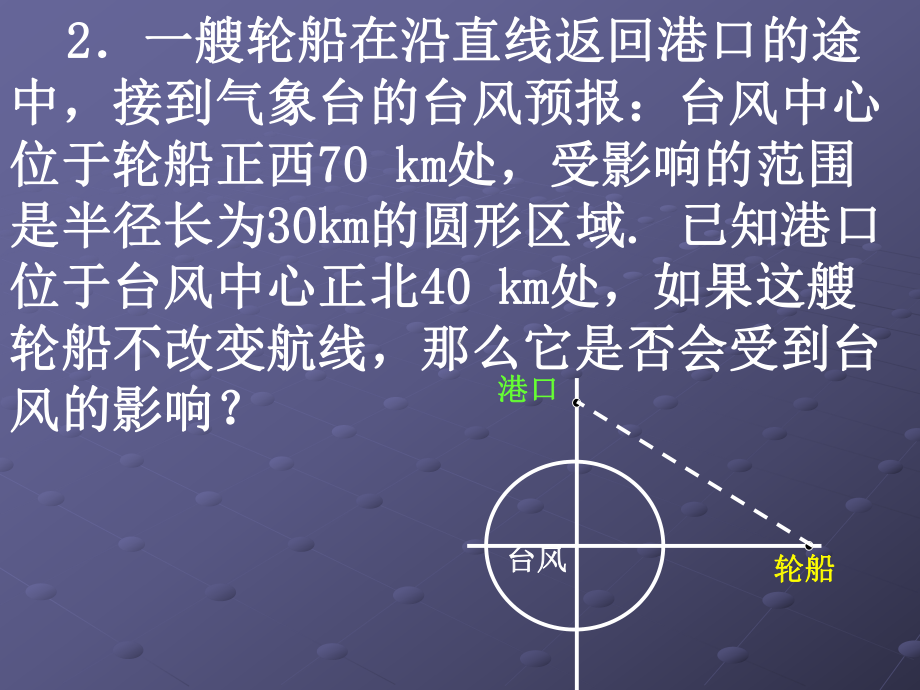 2. 一艘轮船在沿直线返回港口的途中，接到气象台的台风预报：台风中心位于轮船正西70 km处，受影响的范围是半径长为30km的圆形区域. 已知港口位于台风中心正北40 km处，如果这艘轮船不改变航线，那么它是否会受到台风的影响？

港口

台风

轮船